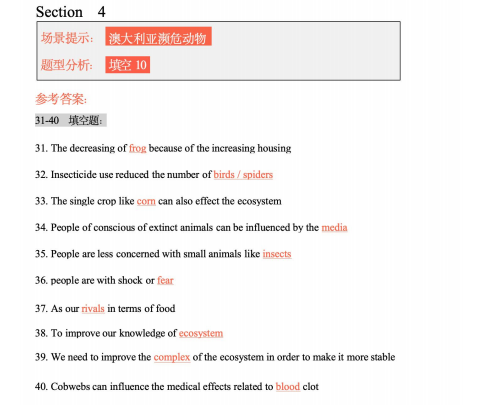 Section 4

场景提示: 澳大利亚濒危动物

题型分析: 填空 10

参考答案:

31-40 填空题:

31. The decreasing of frog because of the increasing housing

32. Insecticide use reduced the number of birds / spiders

33. The single crop like corn can also effect the ecosystem

34. People of conscious of extinct animals can be influenced by the media

35. People are less concerned with small animals like insects

36. people are with shock or fear

37. As our rivals in terms of food

38. To improve our knowledge of ecosystem

39. We need to improve the complex of the ecosystem in order to make it more stable

40. Cobwebs can influence the medical effects related to blood clot